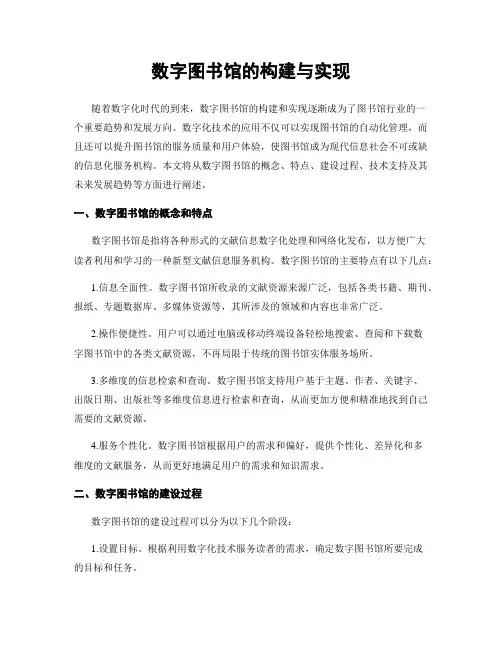 数字图书馆的构建与实现

随着数字化时代的到来，数字图书馆的构建和实现逐渐成为了图书馆行业的一个重要趋势和发展方向。数字化技术的应用不仅可以实现图书馆的自动化管理，而且还可以提升图书馆的服务质量和用户体验，使图书馆成为现代信息社会不可或缺的信息化服务机构。本文将从数字图书馆的概念、特点、建设过程、技术支持及其未来发展趋势等方面进行阐述。

一、数字图书馆的概念和特点

数字图书馆是指将各种形式的文献信息数字化处理和网络化发布，以方便广大读者利用和学习的一种新型文献信息服务机构。数字图书馆的主要特点有以下几点：

1.信息全面性。数字图书馆所收录的文献资源来源广泛，包括各类书籍、期刊、报纸、专题数据库、多媒体资源等，其所涉及的领域和内容也非常广泛。

2.操作便捷性。用户可以通过电脑或移动终端设备轻松地搜索、查阅和下载数字图书馆中的各类文献资源，不再局限于传统的图书馆实体服务场所。

3.多维度的信息检索和查询。数字图书馆支持用户基于主题、作者、关键字、出版日期、出版社等多维度信息进行检索和查询，从而更加方便和精准地找到自己需要的文献资源。

4.服务个性化。数字图书馆根据用户的需求和偏好，提供个性化、差异化和多维度的文献服务，从而更好地满足用户的需求和知识需求。

二、数字图书馆的建设过程

数字图书馆的建设过程可以分为以下几个阶段：

1.设置目标。根据利用数字化技术服务读者的需求，确定数字图书馆所要完成的目标和任务。